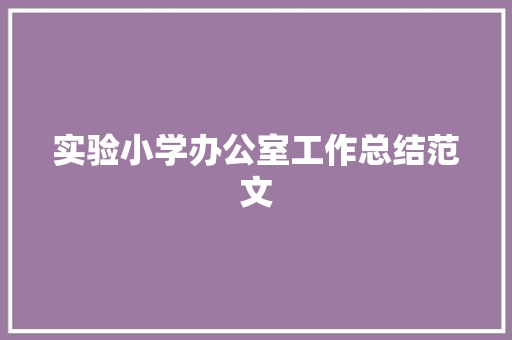 实验小学办公室工作总结范文